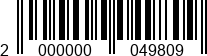 2 000000 049809